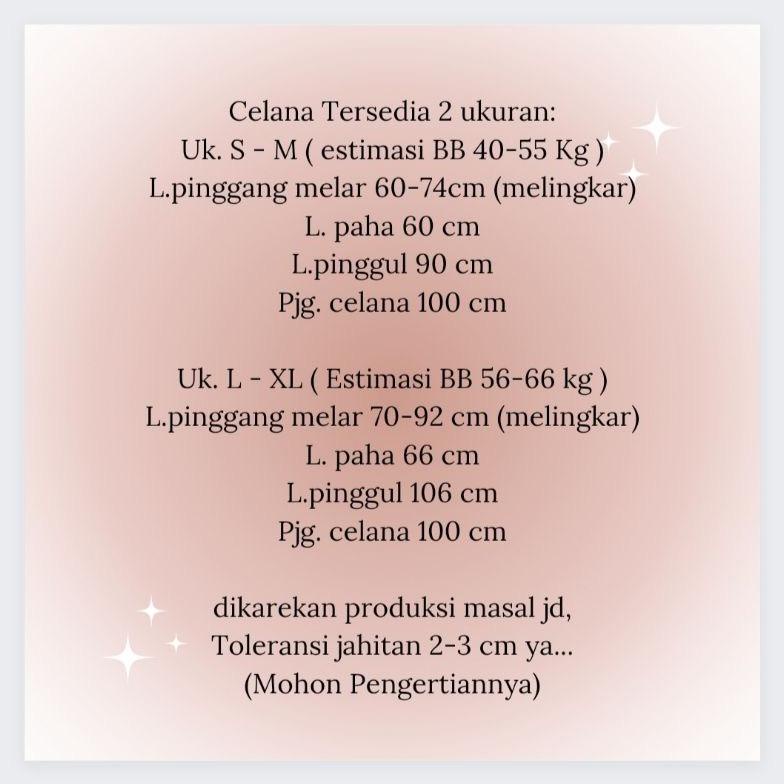 Celana Tersedia 2 ukuran:
Uk. S - M ( estimasi BB 40-55 Kg )
L.pinggang melar 60-74cm (melingkar)
L. paha 60 cm
L.pinggul 90 cm
Pjg. celana 100 cm

Uk. L - XL ( Estimasi BB 56-66 kg )
L.pinggang melar 70-92 cm (melingkar)
L. paha 66 cm
L.pinggul 106 cm
Pjg. celana 100 cm

dikarekan produksi masal jd,
Toleransi jahitan 2-3 cm ya...
(Mohon Pengertiannya)